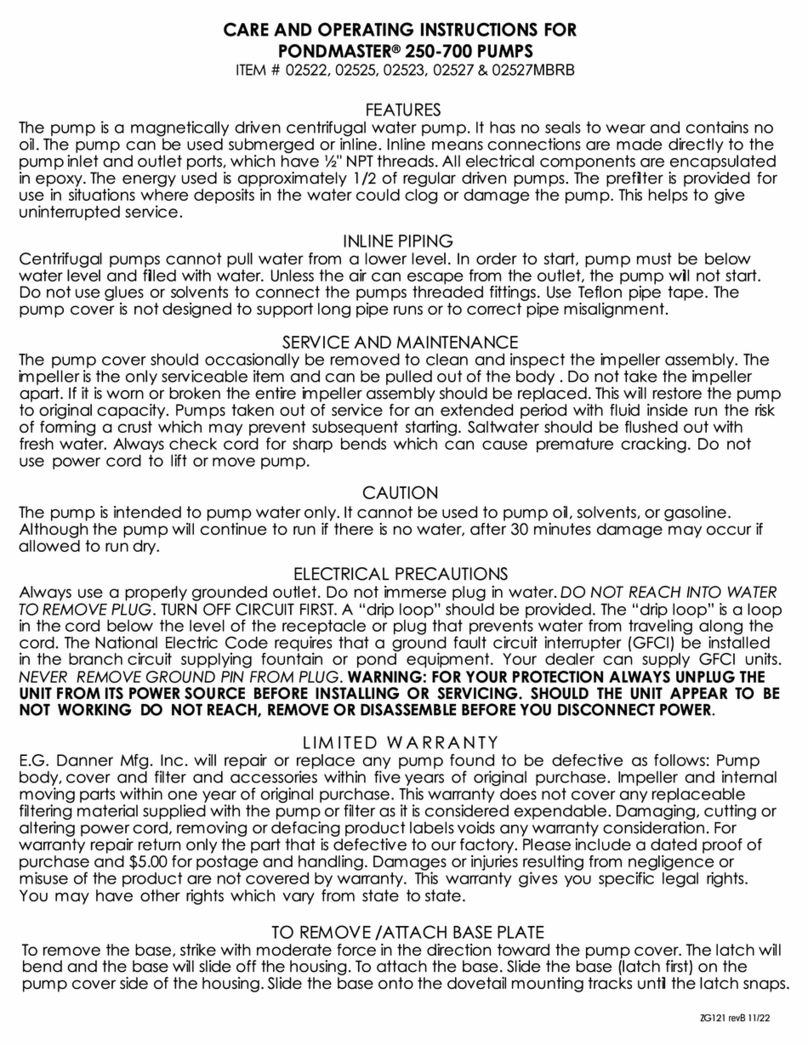 CARE AND OPERATING INSTRUCTIONS FOR
PONDMASTER® 250-700 PUMPS
ITEM # 02522, 02525, 02523, 02527 & 02527MBRB

FEATURES
The pump is a magnetically driven centrifugal water pump. It has no seals to wear and contains no oil. The pump can be used submerged or inline. Inline means connections are made directly to the pump inlet and outlet ports, which have ½" NPT threads. All electrical components are encapsulated in epoxy. The energy used is approximately 1/2 of regular driven pumps. The prefilter is provided for use in situations where deposits in the water could clog or damage the pump. This helps to give uninterrupted service.

INLINE PIPING
Centrifugal pumps cannot pull water from a lower level. In order to start, pump must be below water level and filled with water. Unless the air can escape from the outlet, the pump will not start. Do not use glues or solvents to connect the pumps threaded fittings. Use Teflon pipe tape. The pump cover is not designed to support long pipe runs or to correct pipe misalignment.

SERVICE AND MAINTENANCE
The pump cover should occasionally be removed to clean and inspect the impeller assembly. The impeller is the only serviceable item and can be pulled out of the body . Do not take the impeller apart. If it is worn or broken the entire impeller assembly should be replaced. This will restore the pump to original capacity. Pumps taken out of service for an extended period with fluid inside run the risk of forming a crust which may prevent subsequent starting. Saltwater should be flushed out with fresh water. Always check cord for sharp bends which can cause premature cracking. Do not use power cord to lift or move pump.

CAUTION
The pump is intended to pump water only. It cannot be used to pump oil, solvents, or gasoline. Although the pump will continue to run if there is no water, after 30 minutes damage may occur if allowed to run dry.

ELECTRICAL PRECAUTIONS
Always use a properly grounded outlet. Do not immerse plug in water. DO NOT REACH INTO WATER TO REMOVE PLUG. TURN OFF CIRCUIT FIRST. A "drip loop" should be provided. The "drip loop" is a loop in the cord below the level of the receptacle or plug that prevents water from traveling along the cord. The National Electric Code requires that a ground fault circuit interrupter (GFCI) be installed in the branch circuit supplying fountain or pond equipment. Your dealer can supply GFCI units. NEVER REMOVE GROUND PIN FROM PLUG. WARNING: FOR YOUR PROTECTION ALWAYS UNPLUG THE UNIT FROM ITS POWER SOURCE BEFORE INSTALLING OR SERVICING. SHOULD THE UNIT APPEAR TO BE NOT WORKING DO NOT REACH, REMOVE OR DISASSEMBLE BEFORE YOU DISCONNECT POWER.

LIMITED WARRANTY
E.G. Danner Mfg. Inc. will repair or replace any pump found to be defective as follows: Pump body, cover and filter and accessories within five years of original purchase. Impeller and internal moving parts within one year of original purchase. This warranty does not cover any replaceable filtering material supplied with the pump or filter as it is considered expendable. Damaging, cutting or altering power cord, removing or defacing product labels voids any warranty consideration. For warranty repair return only the part that is defective to our factory. Please include a dated proof of purchase and $5.00 for postage and handling. Damages or injuries resulting from negligence or misuse of the product are not covered by warranty. This warranty gives you specific legal rights. You may have other rights which vary from state to state.

TO REMOVE /ATTACH BASE PLATE
To remove the base, strike with moderate force in the direction toward the pump cover. The latch will bend and the base will slide off the housing. To attach the base. Slide the base (latch first) on the pump cover side of the housing. Slide the base onto the dovetail mounting tracks until the latch snaps.

ZG121 revB 11/22